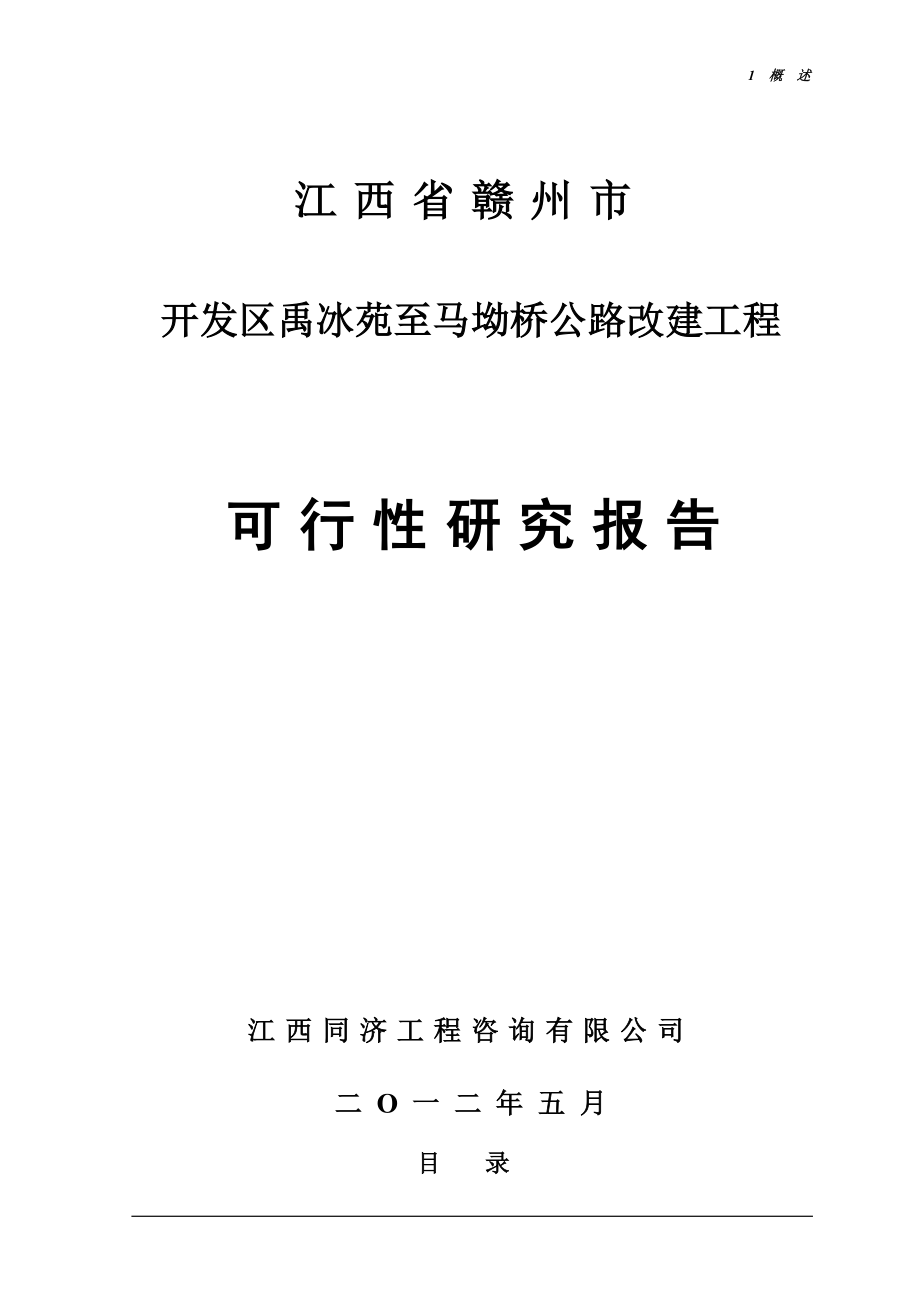 1 概 述

江 西 省 赣 州 市

开发区禹冰苑至马坳桥公路改建工程

可 行 性 研 究 报 告

江 西 同 济 工 程 咨 询 有 限 公 司

二 O 一 二 年 五 月

目 录